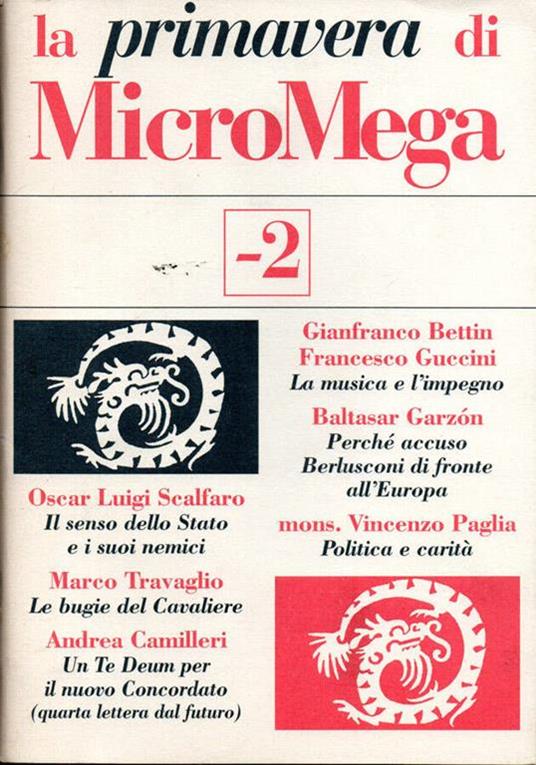 la primavera di
MicroMega

-2

Oscar Luigi Scalfaro
Il senso dello Stato e i suoi nemici

Marco Travaglio
Le bugie del Cavaliere

Andrea Camilleri
Un Te Deum per il nuovo Concordato (quarta lettera dal futuro)

Gianfranco Bettin
Francesco Guccini
La musica e l'impegno

Baltasar Garzón
Perché accuso Berlusconi di fronte all'Europa

mons. Vincenzo Paglia
Politica e carità